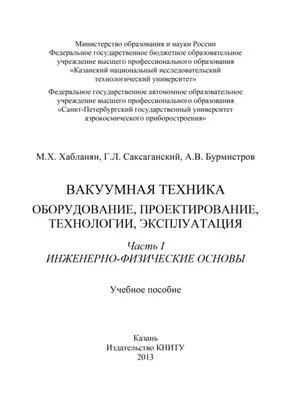 Министерство образования и науки России
Федеральное государственное бюджетное образовательное учреждение высшего профессионального образования
«Казанский национальный исследовательский технологический университет»

Федеральное государственное автономное образовательное учреждение высшего профессионального образования
«Санкт-Петербургский государственный университет аэрокосмического приборостроения»

М.Х. Хабланян, Г.Л. Саксаганский, А.В. Бурмистров

ВАКУУМНАЯ ТЕХНИКА
ОБОРУДОВАНИЕ, ПРОЕКТИРОВАНИЕ, ТЕХНОЛОГИИ, ЭКСПЛУАТАЦИЯ

Часть I
ИНЖЕНЕРНО-ФИЗИЧЕСКИЕ ОСНОВЫ

Учебное пособие

Казань
Издательство КНИТУ
2013